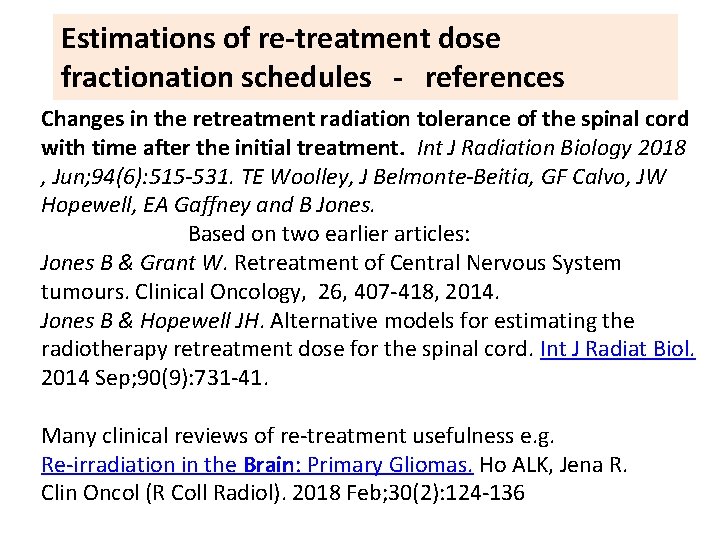 Estimations of re-treatment dose fractionation schedules - references

Changes in the retreatment radiation tolerance of the spinal cord with time after the initial treatment. Int J Radiation Biology 2018 , Jun;94(6):515-531. TE Woolley, J Belmonte-Beitia, GF Calvo, JW Hopewell, EA Gaffney and B Jones.

Based on two earlier articles:

Jones B & Grant W. Retreatment of Central Nervous System tumours. Clinical Oncology, 26, 407-418, 2014.

Jones B & Hopewell JH. Alternative models for estimating the radiotherapy retreatment dose for the spinal cord. Int J Radiat Biol. 2014 Sep;90(9):731-41.

Many clinical reviews of re-treatment usefulness e.g. Re-irradiation in the Brain: Primary Gliomas. Ho ALK, Jena R. Clin Oncol (R Coll Radiol). 2018 Feb;30(2):124-136